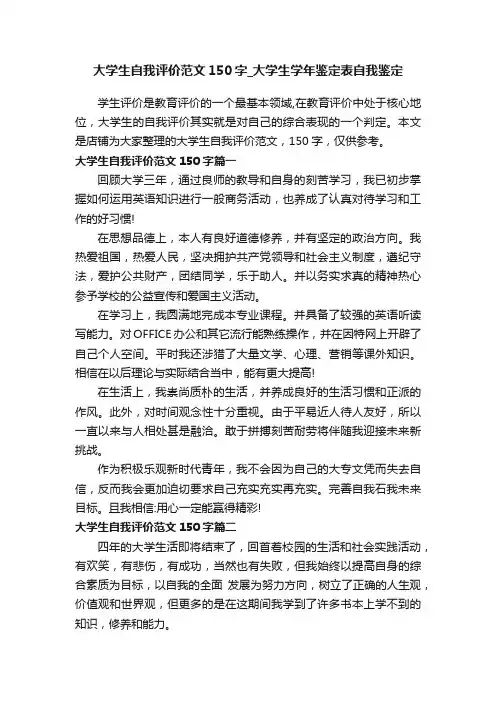 大学生自我评价范文150字_大学生学年鉴定表自我鉴定

学生评价是教育评价的一个最基本领域,在教育评价中处于核心地位，大学生的自我评价其实就是对自己的综合表现的一个判定。本文是店铺为大家整理的大学生自我评价范文，150字，仅供参考。

大学生自我评价范文150字篇一

回顾大学三年，通过良师的教导和自身的刻苦学习，我已初步掌握如何运用英语知识进行一般商务活动，也养成了认真对待学习和工作的好习惯!

在思想品德上，本人有良好道德修养，并有坚定的政治方向。我热爱祖国，热爱人民，坚决拥护共产党领导和社会主义制度，遵纪守法，爱护公共财产，团结同学，乐于助人。并以务实求真的精神热心参予学校的公益宣传和爱国主义活动。

在学习上，我圆满地完成本专业课程。并具备了较强的英语听读写能力。对OFFICE办公和其它流行能熟练操作，并在因特网上开辟了自己个人空间。平时我还涉猎了大量文学、心理、营销等课外知识。相信在以后理论与实际结合当中，能有更大提高!

在生活上，我崇尚质朴的生活，并养成良好的生活习惯和正派的作风。此外，对时间观念性十分重视。由于平易近人待人友好，所以一直以来与人相处甚是融洽。敢于拼搏刻苦耐劳将伴随我迎接未来新挑战。

作为积极乐观新时代青年，我不会因为自己的大专文凭而失去自信，反而我会更加迫切要求自己充实充实再充实。完善自我石我未来目标。且我相信:用心一定能赢得精彩!

大学生自我评价范文150字篇二

四年的大学生活即将结束了，回首着校园的生活和社会实践活动，有欢笑，有悲伤，有成功，当然也有失败，但我始终以提高自身的综合素质为目标，以自我的全面 发展为努力方向，树立了正确的人生观，价值观和世界观，但更多的是在这期间我学到了许多书本上学不到的知识，修养和能力。